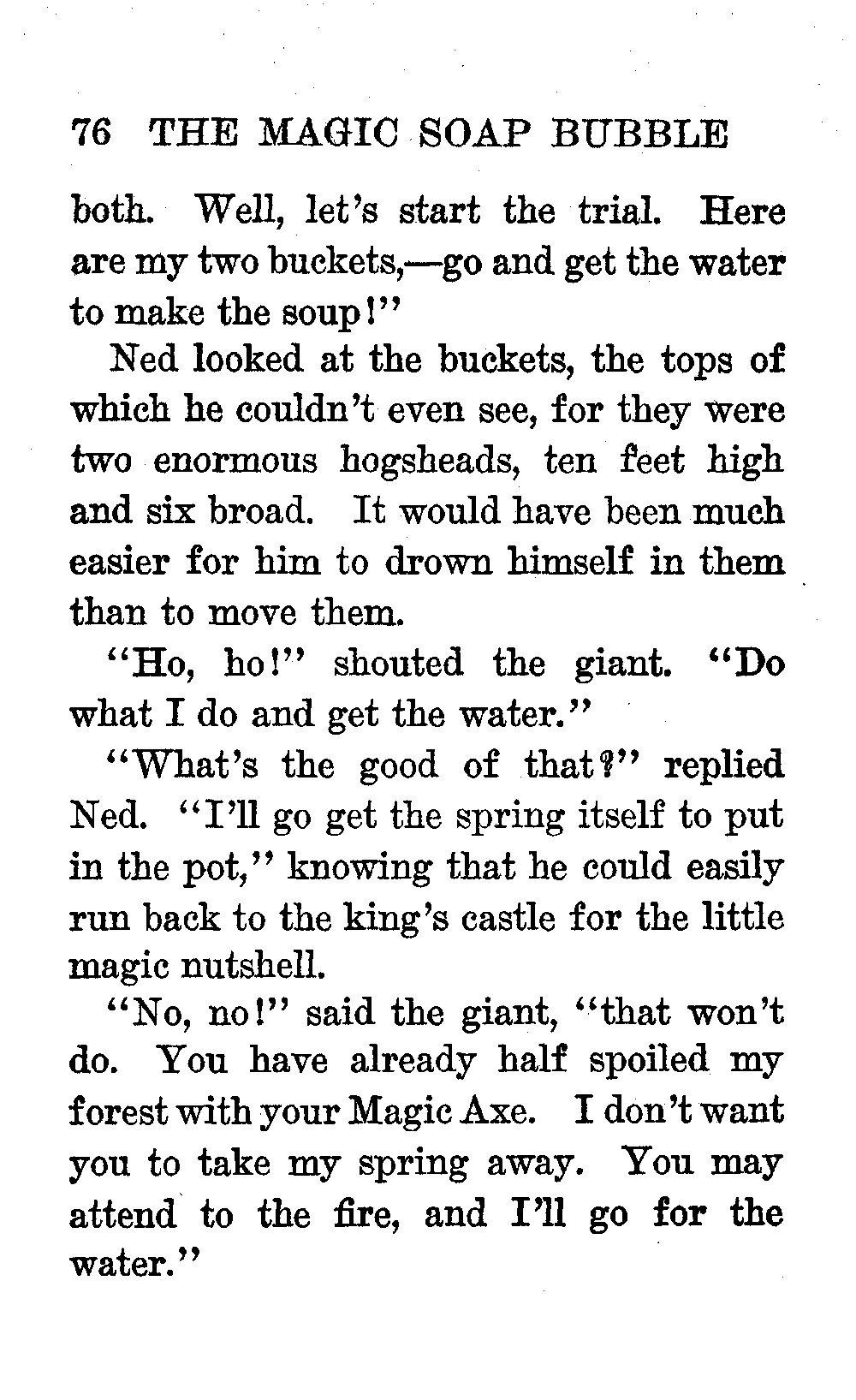 76 THE MAGIC SOAP BUBBLE

both. Well, let's start the trial. Here are my two buckets,—go and get the water to make the soup!"

Ned looked at the buckets, the tops of which he couldn't even see, for they were two enormous hogsheads, ten feet high and six broad. It would have been much easier for him to drown himself in them than to move them.

"Ho, ho!" shouted the giant. "Do what I do and get the water."

"What's the good of that?" replied Ned. "I'll go get the spring itself to put in the pot," knowing that he could easily run back to the king's castle for the little magic nutshell.

"No, no!" said the giant, "that won't do. You have already half spoiled my forest with your Magic Axe. I don't want you to take my spring away. You may attend to the fire, and I'll go for the water."